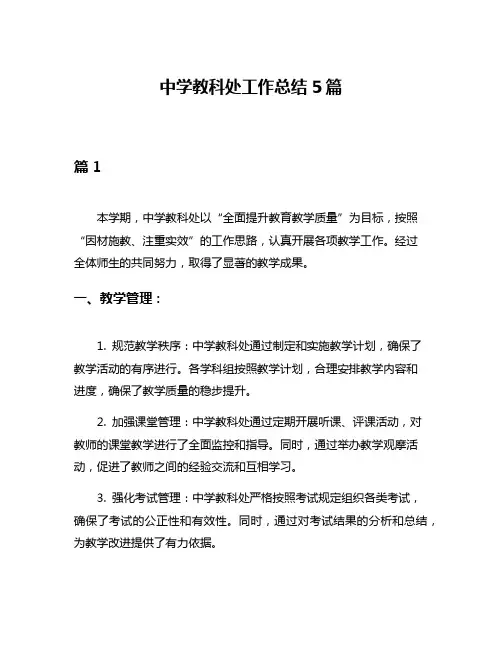 中学教科处工作总结 5 篇

篇 1

本学期，中学教科处以“全面提升教育教学质量”为目标，按照“因材施教、注重实效”的工作思路，认真开展各项教学工作。经过全体师生的共同努力，取得了显著的教学成果。

一、教学管理：

1. 规范教学秩序：中学教科处通过制定和实施教学计划，确保了教学活动的有序进行。各学科组按照教学计划，合理安排教学内容和进度，确保了教学质量的稳步提升。

2. 加强课堂管理：中学教科处通过定期开展听课、评课活动，对教师的课堂教学进行了全面监控和指导。同时，通过举办教学观摩活动，促进了教师之间的经验交流和互相学习。

3. 强化考试管理：中学教科处严格按照考试规定组织各类考试，确保了考试的公正性和有效性。同时，通过对考试结果的分析和总结，为教学改进提供了有力依据。